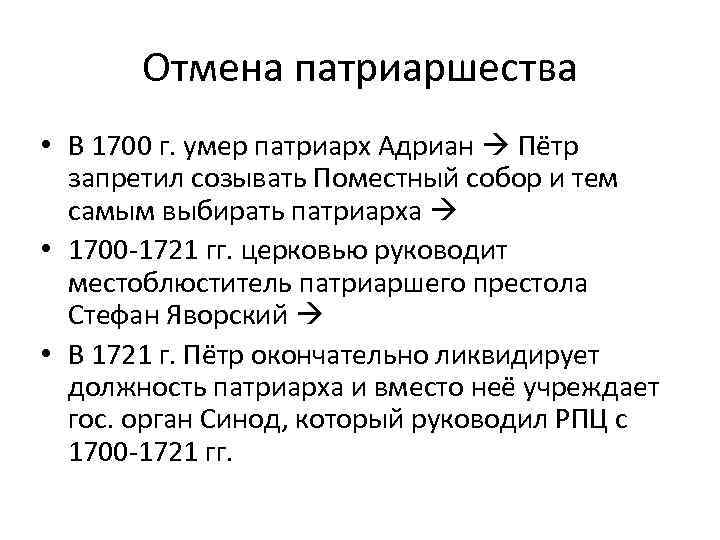 Отмена патриаршества

• В 1700 г. умер патриарх Адриан → Пётр запретил созывать Поместный собор и тем самым выбирать патриарха →
• 1700-1721 гг. церковью руководит местоблюститель патриаршего престола Стефан Яворский →
• В 1721 г. Пётр окончательно ликвидирует должность патриарха и вместо неё учреждает гос. орган Синод, который руководил РПЦ с 1700-1721 гг.